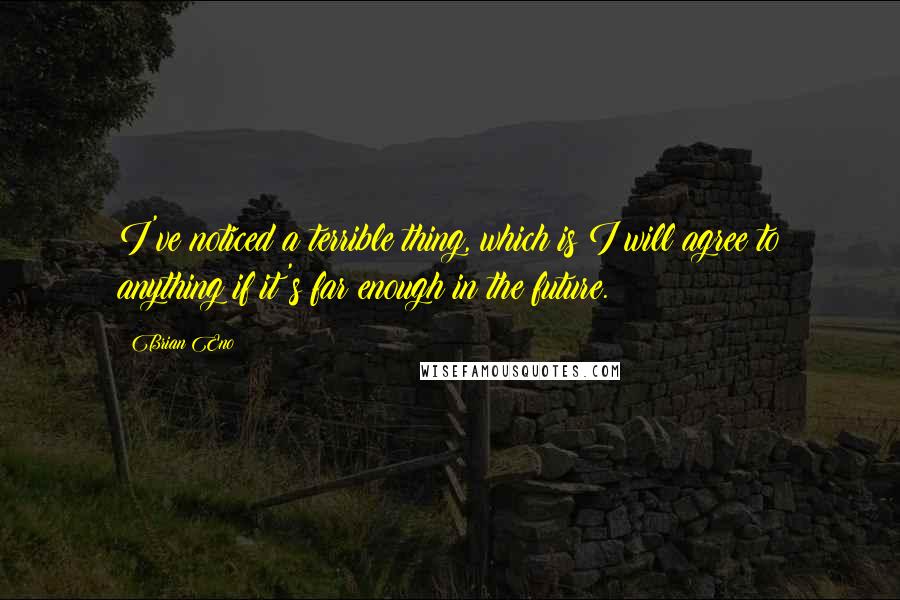 I've noticed a terrible thing, which is I will agree to anything if it's far enough in the future.

Brian Eno

WISEFAMOUSQUOTES.COM